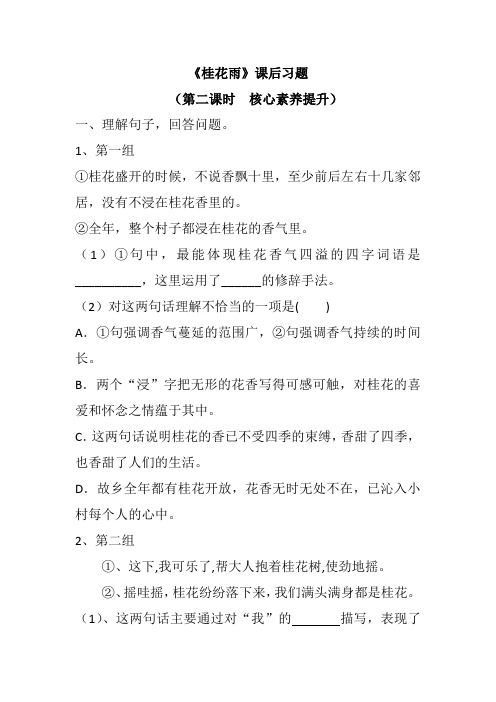 《桂花雨》课后习题

（第二课时　核心素养提升）

一、理解句子，回答问题。

1、第一组

①桂花盛开的时候，不说香飘十里，至少前后左右十几家邻居，没有不浸在桂花香里的。

②全年，整个村子都浸在桂花的香气里。

（1）①句中，最能体现桂花香气四溢的四字词语是__________，这里运用了______的修辞手法。

（2）对这两句话理解不恰当的一项是(　　)

A．①句强调香气蔓延的范围广，②句强调香气持续的时间长。

B．两个“浸”字把无形的花香写得可感可触，对桂花的喜爱和怀念之情蕴于其中。

C. 这两句话说明桂花的香已不受四季的束缚，香甜了四季，也香甜了人们的生活。

D．故乡全年都有桂花开放，花香无时无处不在，已沁入小村每个人的心中。

2、第二组

①、这下,我可乐了,帮大人抱着桂花树,使劲地摇。

②、摇哇摇，桂花纷纷落下来，我们满头满身都是桂花。

（1)、这两句话主要通过对“我”的_______描写，表现了